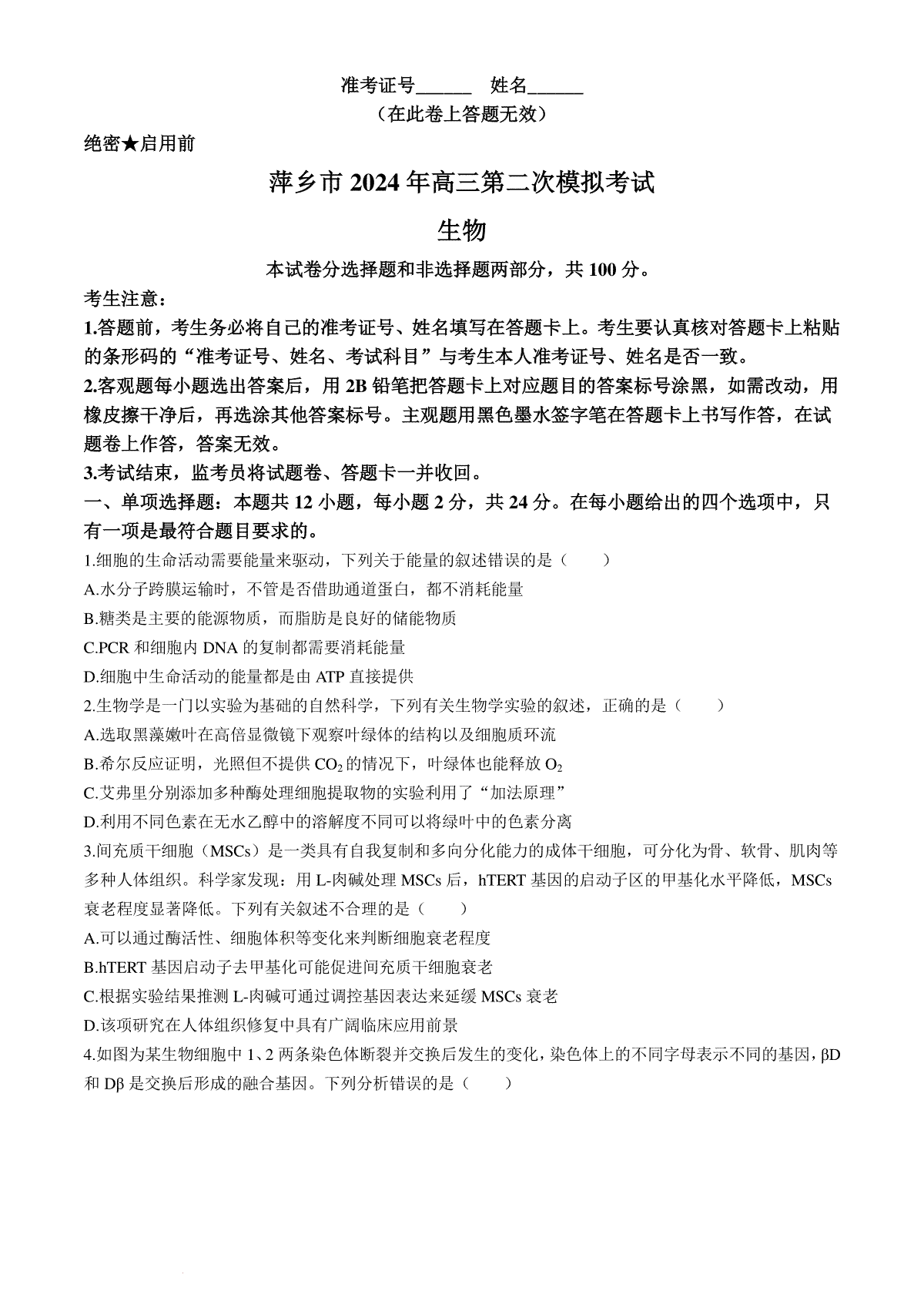 准考证号______ 姓名______
（在此卷上答题无效）

绝密★启用前

萍乡市 2024 年高三第二次模拟考试

生物

本试卷分选择题和非选择题两部分，共 100 分。

考生注意：

1.答题前，考生务必将自己的准考证号、姓名填写在答题卡上。考生要认真核对答题卡上粘贴的条形码的“准考证号、姓名、考试科目”与考生本人准考证号、姓名是否一致。

2.客观题每小题选出答案后，用 2B 铅笔把答题卡上对应题目的答案标号涂黑，如需改动，用橡皮擦干净后，再选涂其他答案标号。主观题用黑色墨水签字笔在答题卡上书写作答，在试题卷上作答，答案无效。

3.考试结束，监考员将试题卷、答题卡一并收回。

一、单项选择题：本题共 12 小题，每小题 2 分，共 24 分。在每小题给出的四个选项中，只有一项是最符合题目要求的。

1.细胞的生命活动需要能量来驱动，下列关于能量的叙述错误的是（　　）

A.水分子跨膜运输时，不管是否借助通道蛋白，都不消耗能量

B.糖类是主要的能源物质，而脂肪是良好的储能物质

C.PCR 和细胞内 DNA 的复制都需要消耗能量

D.细胞中生命活动的能量都是由 ATP 直接提供

2.生物学是一门以实验为基础的自然科学，下列有关生物学实验的叙述，正确的是（　　）

A.选取黑藻嫩叶在高倍显微镜下观察叶绿体的结构以及细胞质环流

B.希尔反应证明，光照但不提供 $CO_2$ 的情况下，叶绿体也能释放 $O_2$

C.艾弗里分别添加多种酶处理细胞提取物的实验利用了“加法原理”

D.利用不同色素在无水乙醇中的溶解度不同可以将绿叶中的色素分离

3.间充质干细胞（MSCs）是一类具有自我复制和多向分化能力的成体干细胞，可分化为骨、软骨、肌肉等多种人体组织。科学家发现：用 L-肉碱处理 MSCs 后，hTERT 基因的启动子区的甲基化水平降低，MSCs 衰老程度显著降低。下列有关叙述不合理的是（　　）

A.可以通过酶活性、细胞体积等变化来判断细胞衰老程度

B.hTERT 基因启动子去甲基化可能促进间充质干细胞衰老

C.根据实验结果推测 L-肉碱可通过调控基因表达来延缓 MSCs 衰老

D.该项研究在人体组织修复中具有广阔临床应用前景

4.如图为某生物细胞中 1、2 两条染色体断裂并交换后发生的变化，染色体上的不同字母表示不同的基因，βD 和 Dβ 是交换后形成的融合基因。下列分析错误的是（　　）